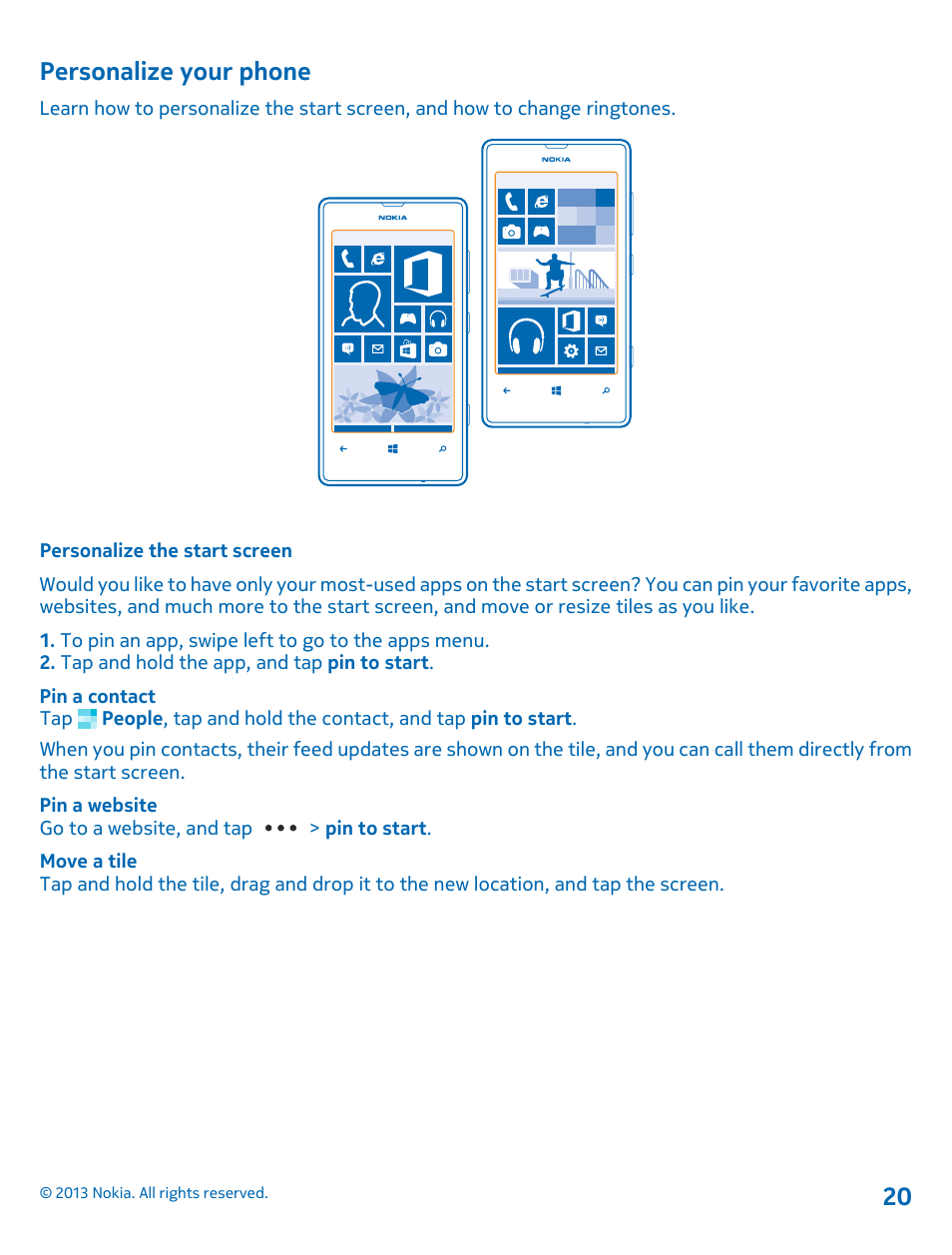 Personalize your phone

Learn how to personalize the start screen, and how to change ringtones.

NOKIA

NOKIA

Personalize the start screen

Would you like to have only your most-used apps on the start screen? You can pin your favorite apps, websites, and much more to the start screen, and move or resize tiles as you like.

1. To pin an app, swipe left to go to the apps menu.
2. Tap and hold the app, and tap pin to start.

Pin a contact
Tap People, tap and hold the contact, and tap pin to start.

When you pin contacts, their feed updates are shown on the tile, and you can call them directly from the start screen.

Pin a website
Go to a website, and tap ••• > pin to start.

Move a tile
Tap and hold the tile, drag and drop it to the new location, and tap the screen.

© 2013 Nokia. All rights reserved.

20